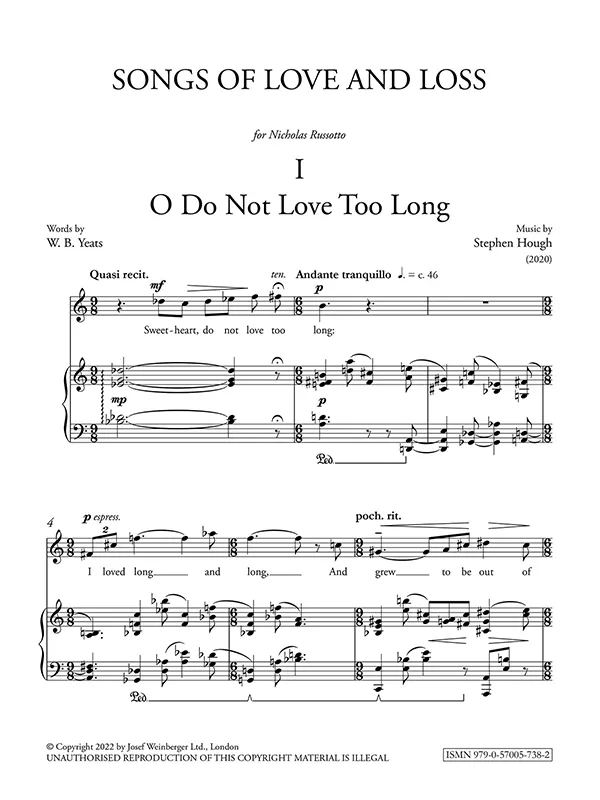 SONGS OF LOVE AND LOSS

for Nicholas Russotto

I

O Do Not Love Too Long

Words by
W. B. Yeats

Music by
Stephen Hough
(2020)

Quasi recit.

mf

ten.

Andante tranquillo ♩. = c. 46

p

Sweet-heart, do not love too long:

mp

p

Ped.

4

p espress.

poch. rit.

I loved long and long, And grew to be out of

Ped.

© Copyright 2022 by Josef Weinberger Ltd., London
UNAUTHORISED REPRODUCTION OF THIS COPYRIGHT MATERIAL IS ILLEGAL

ISMN 979-0-57005-738-2